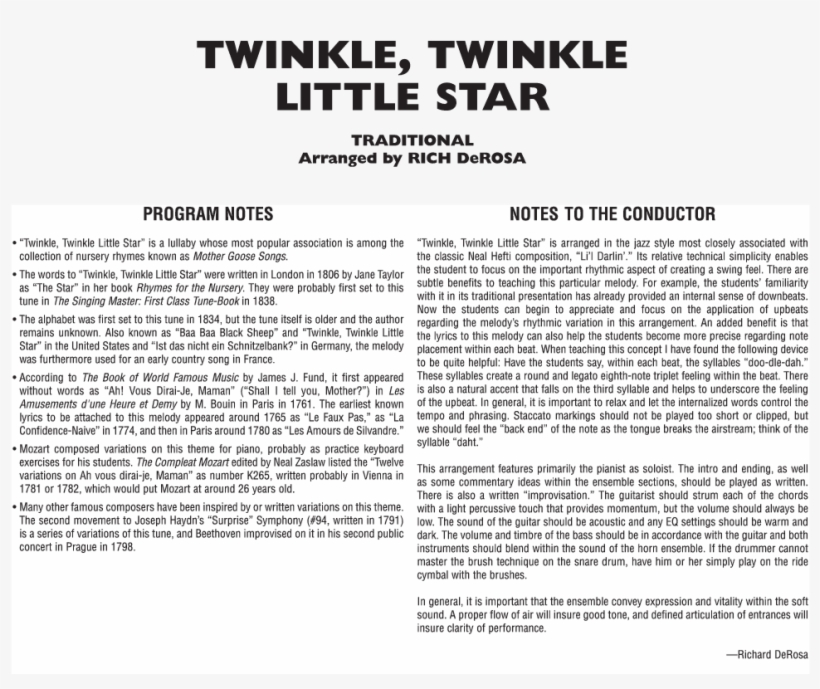 TWINKLE, TWINKLE LITTLE STAR

TRADITIONAL
Arranged by RICH DeROSA

PROGRAM NOTES

• "Twinkle, Twinkle Little Star" is a lullaby whose most popular association is among the collection of nursery rhymes known as Mother Goose Songs.

• The words to "Twinkle, Twinkle Little Star" were written in London in 1806 by Jane Taylor as "The Star" in her book Rhymes for the Nursery. They were probably first set to this tune in The Singing Master: First Class Tune-Book in 1838.

• The alphabet was first set to this tune in 1834, but the tune itself is older and the author remains unknown. Also known as "Baa Baa Black Sheep" and "Twinkle, Twinkle Little Star" in the United States and "Ist das nicht ein Schnitzelbank?" in Germany, the melody was furthermore used for an early country song in France.

• According to The Book of World Famous Music by James J. Fund, it first appeared without words as "Ah! Vous Dirai-Je, Maman" ("Shall I tell you, Mother?") in Les Amusements d'une Heure et Demy by M. Bouin in Paris in 1761. The earliest known lyrics to be attached to this melody appeared around 1765 as "Le Faux Pas," as "La Confidence-Naive" in 1774, and then in Paris around 1780 as "Les Amours de Silvandre."

• Mozart composed variations on this theme for piano, probably as practice keyboard exercises for his students. The Compleat Mozart edited by Neal Zaslaw listed the "Twelve variations on Ah vous dirai-je, Maman" as number K265, written probably in Vienna in 1781 or 1782, which would put Mozart at around 26 years old.

• Many other famous composers have been inspired by or written variations on this theme. The second movement to Joseph Haydn's "Surprise" Symphony (#94, written in 1791) is a series of variations of this tune, and Beethoven improvised on it in his second public concert in Prague in 1798.

NOTES TO THE CONDUCTOR

"Twinkle, Twinkle Little Star" is arranged in the jazz style most closely associated with the classic Neal Hefti composition, "Li'l Darlin'." Its relative technical simplicity enables the student to focus on the important rhythmic aspect of creating a swing feel. There are subtle benefits to teaching this particular melody. For example, the students' familiarity with it in its traditional presentation has already provided an internal sense of downbeats. Now the students can begin to appreciate and focus on the application of upbeats regarding the melody's rhythmic variation in this arrangement. An added benefit is that the lyrics to this melody can also help the students become more precise regarding note placement within each beat. When teaching this concept I have found the following device to be quite helpful: Have the students say, within each beat, the syllables "doo-dle-dah." These syllables create a round and legato eighth-note triplet feeling within the beat. There is also a natural accent that falls on the third syllable and helps to underscore the feeling of the upbeat. In general, it is important to relax and let the internalized words control the tempo and phrasing. Staccato markings should not be played too short or clipped, but we should feel the "back end" of the note as the tongue breaks the airstream; think of the syllable "daht."

This arrangement features primarily the pianist as soloist. The intro and ending, as well as some commentary ideas within the ensemble sections, should be played as written. There is also a written "improvisation." The guitarist should strum each of the chords with a light percussive touch that provides momentum, but the volume should always be low. The sound of the guitar should be acoustic and any EQ settings should be warm and dark. The volume and timbre of the bass should be in accordance with the guitar and both instruments should blend within the sound of the horn ensemble. If the drummer cannot master the brush technique on the snare drum, have him or her simply play on the ride cymbal with the brushes.

In general, it is important that the ensemble convey expression and vitality within the soft sound. A proper flow of air will insure good tone, and defined articulation of entrances will insure clarity of performance.

—Richard DeRosa